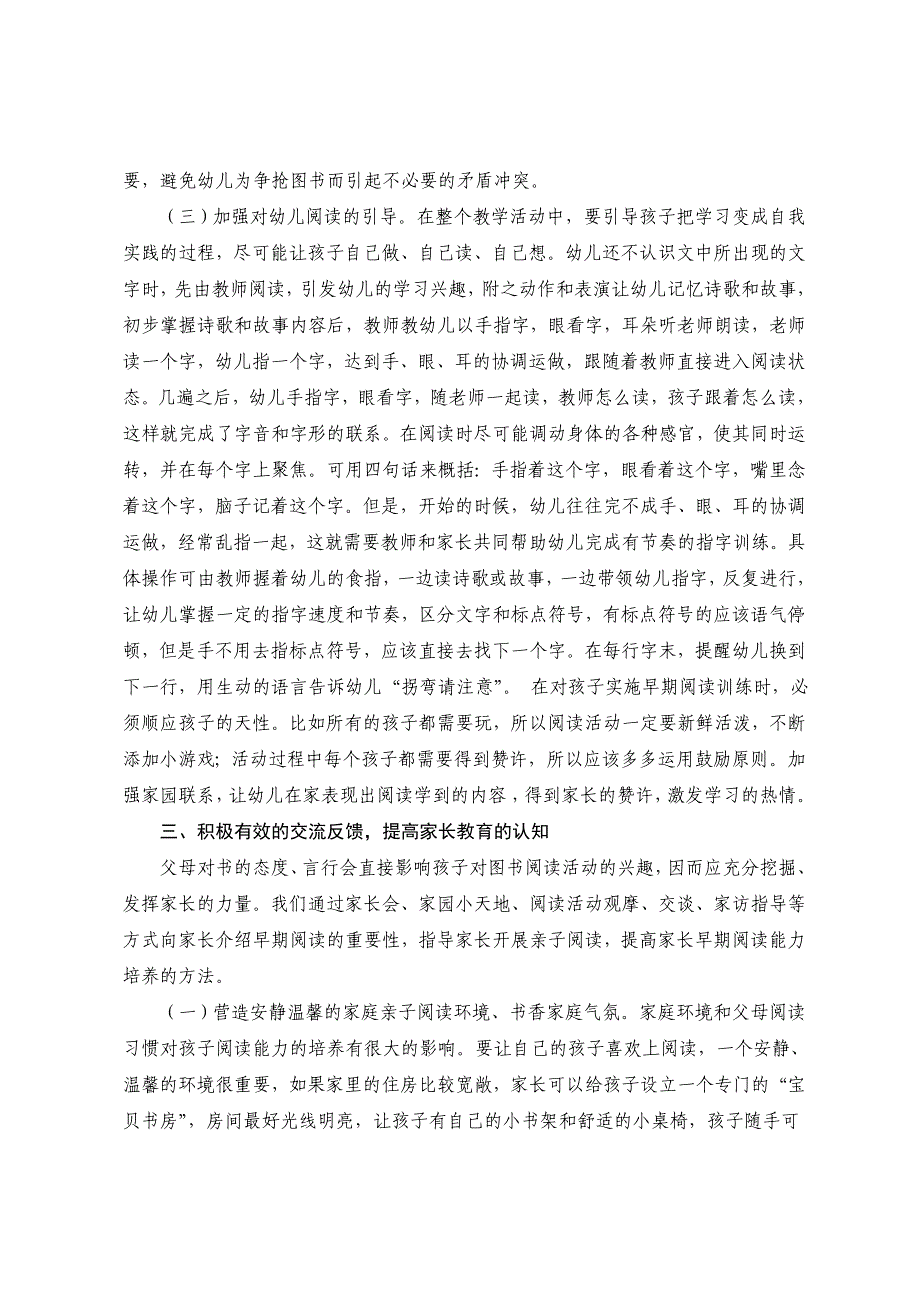 要，避免幼儿为争抢图书而引起不必要的矛盾冲突。

（三）加强对幼儿阅读的引导。在整个教学活动中，要引导孩子把学习变成自我实践的过程，尽可能让孩子自己做、自己读、自己想。幼儿还不认识文中所出现的文字时，先由教师阅读，引发幼儿的学习兴趣，附之动作和表演让幼儿记忆诗歌和故事，初步掌握诗歌和故事内容后，教师教幼儿以手指字，眼看字，耳朵听老师朗读，老师读一个字，幼儿指一个字，达到手、眼、耳的协调运做，跟随着教师直接进入阅读状态。几遍之后，幼儿手指字，眼看字，随老师一起读，教师怎么读，孩子跟着怎么读，这样就完成了字音和字形的联系。在阅读时尽可能调动身体的各种感官，使其同时运转，并在每个字上聚焦。可用四句话来概括：手指着这个字，眼看着这个字，嘴里念着这个字，脑子记着这个字。但是，开始的时候，幼儿往往完不成手、眼、耳的协调运做，经常乱指一起，这就需要教师和家长共同帮助幼儿完成有节奏的指字训练。具体操作可由教师握着幼儿的食指，一边读诗歌或故事，一边带领幼儿指字，反复进行，让幼儿掌握一定的指字速度和节奏，区分文字和标点符号，有标点符号的应该语气停顿，但是手不用去指标点符号，应该直接去找下一个字。在每行字末，提醒幼儿换到下一行，用生动的语言告诉幼儿“拐弯请注意”。 在对孩子实施早期阅读训练时，必须顺应孩子的天性。比如所有的孩子都需要玩，所以阅读活动一定要新鲜活泼，不断添加小游戏；活动过程中每个孩子都需要得到赞许，所以应该多多运用鼓励原则。加强家园联系，让幼儿在家表现出阅读学到的内容，得到家长的赞许，激发学习的热情。

三、积极有效的交流反馈，提高家长教育的认知

父母对书的态度、言行会直接影响孩子对图书阅读活动的兴趣，因而应充分挖掘、发挥家长的力量。我们通过家长会、家园小天地、阅读活动观摩、交谈、家访指导等方式向家长介绍早期阅读的重要性，指导家长开展亲子阅读，提高家长早期阅读能力培养的方法。

（一）营造安静温馨的家庭亲子阅读环境、书香家庭气氛。家庭环境和父母阅读习惯对孩子阅读能力的培养有很大的影响。要让自己的孩子喜欢上阅读，一个安静、温馨的环境很重要，如果家里的住房比较宽敞，家长可以给孩子设立一个专门的“宝贝书房”，房间最好光线明亮，让孩子有自己的小书架和舒适的小桌椅，孩子随手可